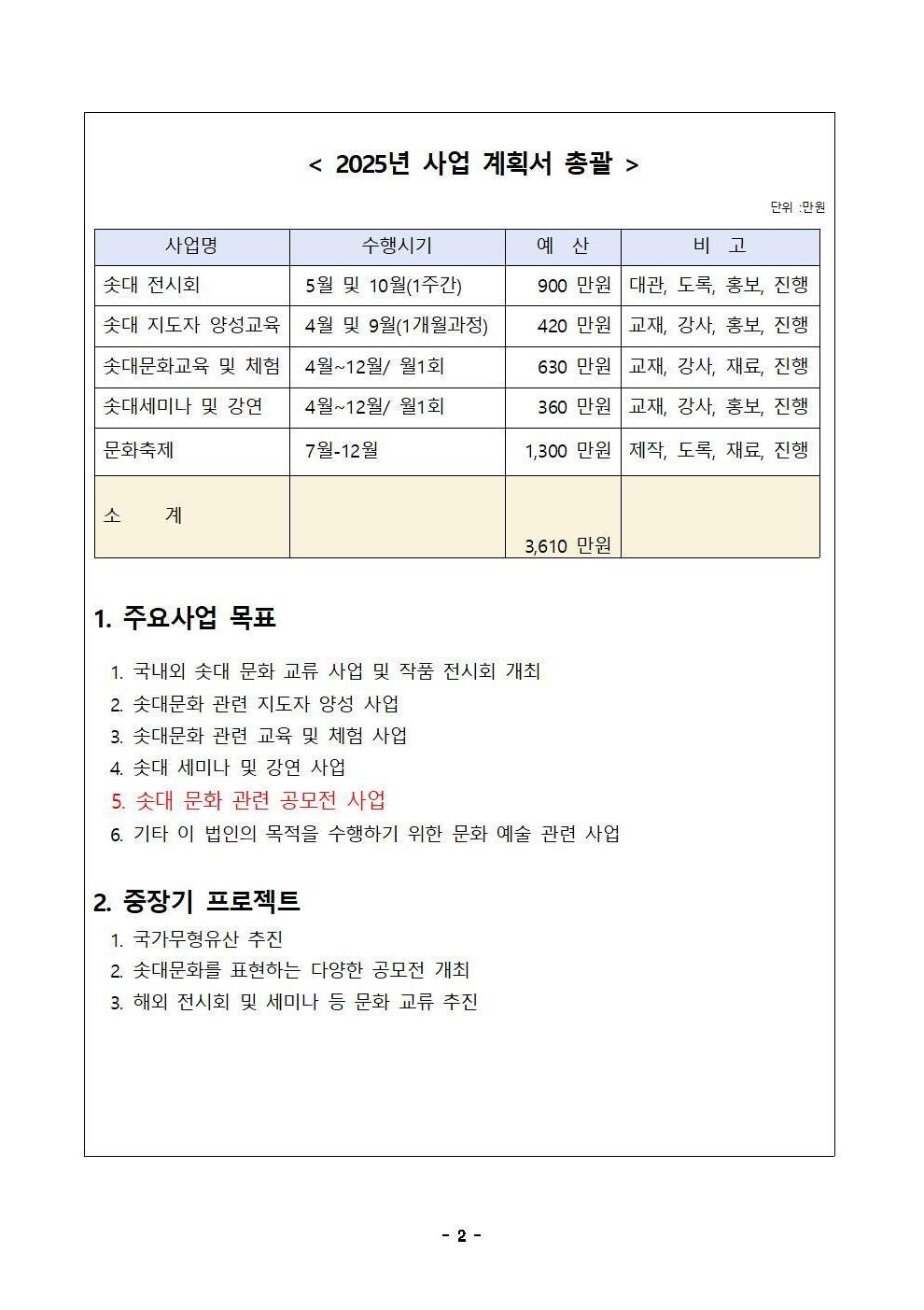 < 2025년 사업 계획서 총괄 >

단위 :만원

| 사업명 | 수행시기 | 예 산 | 비 고 |
|---|---|---|---|
| 솟대 전시회 | 5월 및 10월(1주간) | 900 만원 | 대관, 도록, 홍보, 진행 |
| 솟대 지도자 양성교육 | 4월 및 9월(1개월과정) | 420 만원 | 교재, 강사, 홍보, 진행 |
| 솟대문화교육 및 체험 | 4월~12월/ 월1회 | 630 만원 | 교재, 강사, 재료, 진행 |
| 솟대세미나 및 강연 | 4월~12월/ 월1회 | 360 만원 | 교재, 강사, 홍보, 진행 |
| 문화축제 | 7월-12월 | 1,300 만원 | 제작, 도록, 재료, 진행 |
| 소 계 | | 3,610 만원 | |

1. 주요사업 목표

1. 국내외 솟대 문화 교류 사업 및 작품 전시회 개최
2. 솟대문화 관련 지도자 양성 사업
3. 솟대문화 관련 교육 및 체험 사업
4. 솟대 세미나 및 강연 사업
5. 솟대 문화 관련 공모전 사업
6. 기타 이 법인의 목적을 수행하기 위한 문화 예술 관련 사업

2. 중장기 프로젝트

1. 국가무형유산 추진
2. 솟대문화를 표현하는 다양한 공모전 개최
3. 해외 전시회 및 세미나 등 문화 교류 추진

- 2 -